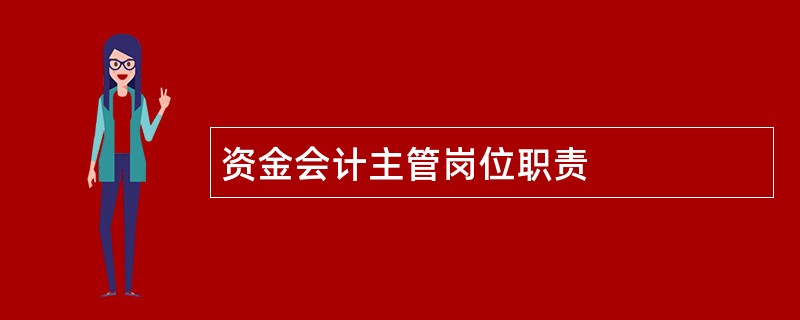 资金会计主管岗位职责